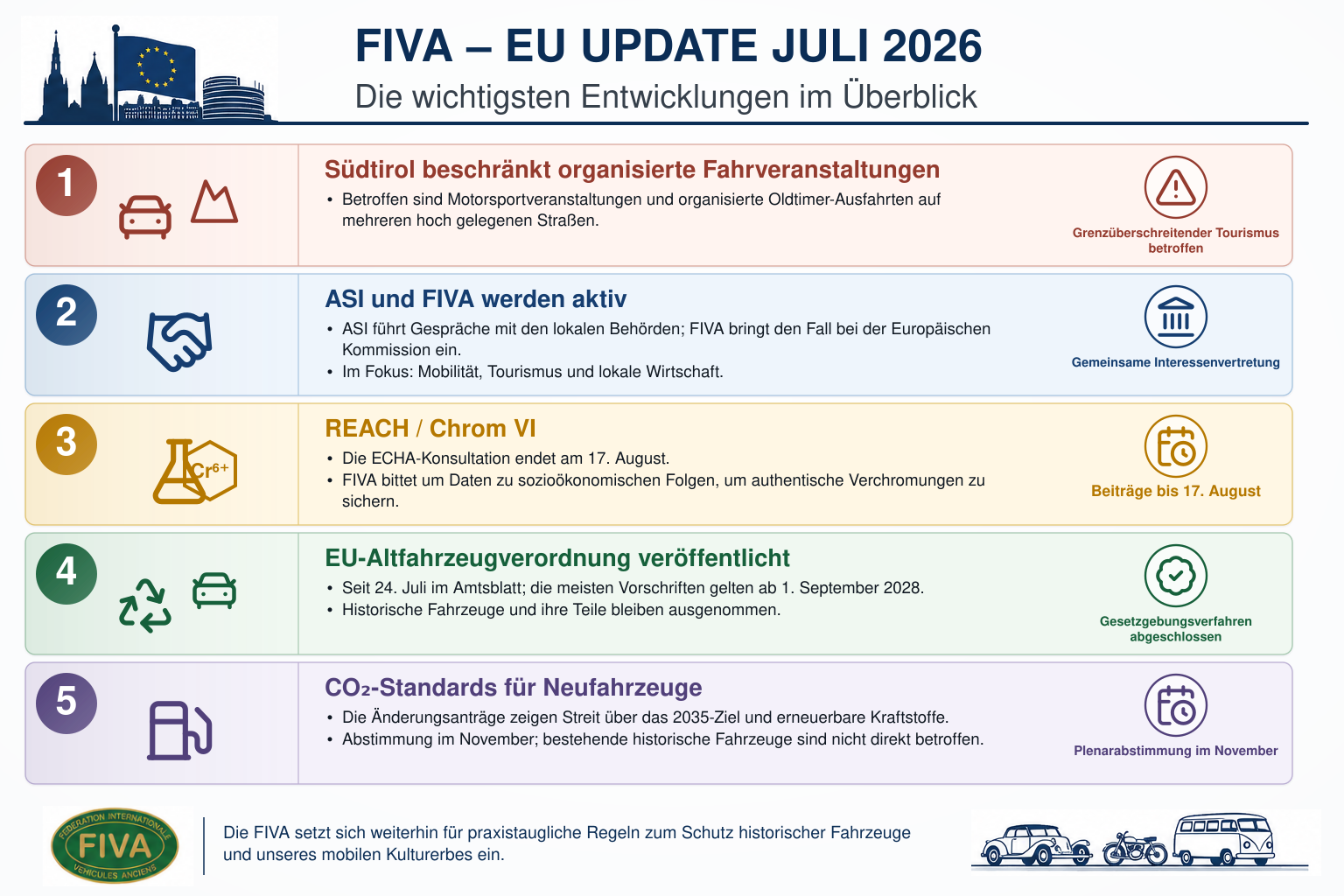 FIVA – EU UPDATE JULI 2026
Die wichtigsten Entwicklungen im Überblick

1
Südtirol beschränkt organisierte Fahrveranstaltungen
• Betroffen sind Motorsportveranstaltungen und organisierte Oldtimer-Ausfahrten auf mehreren hoch gelegenen Straßen.
Grenzüberschreitender Tourismus betroffen

2
ASI und FIVA werden aktiv
• ASI führt Gespräche mit den lokalen Behörden; FIVA bringt den Fall bei der Europäischen Kommission ein.
• Im Fokus: Mobilität, Tourismus und lokale Wirtschaft.
Gemeinsame Interessenvertretung

3
$Cr^{6+}$
REACH / Chrom VI
• Die ECHA-Konsultation endet am 17. August.
• FIVA bittet um Daten zu sozioökonomischen Folgen, um authentische Verchromungen zu sichern.
Beiträge bis 17. August

4
EU-Altfahrzeugverordnung veröffentlicht
• Seit 24. Juli im Amtsblatt; die meisten Vorschriften gelten ab 1. September 2028.
• Historische Fahrzeuge und ihre Teile bleiben ausgenommen.
Gesetzgebungsverfahren abgeschlossen

5
$CO_2$-Standards für Neufahrzeuge
• Die Änderungsanträge zeigen Streit über das 2035-Ziel und erneuerbare Kraftstoffe.
• Abstimmung im November; bestehende historische Fahrzeuge sind nicht direkt betroffen.
Plenarabstimmung im November

FEDERATION INTERNATIONALE FIVA VEHICULES ANCIENS
Die FIVA setzt sich weiterhin für praxistaugliche Regeln zum Schutz historischer Fahrzeuge und unseres mobilen Kulturerbes ein.